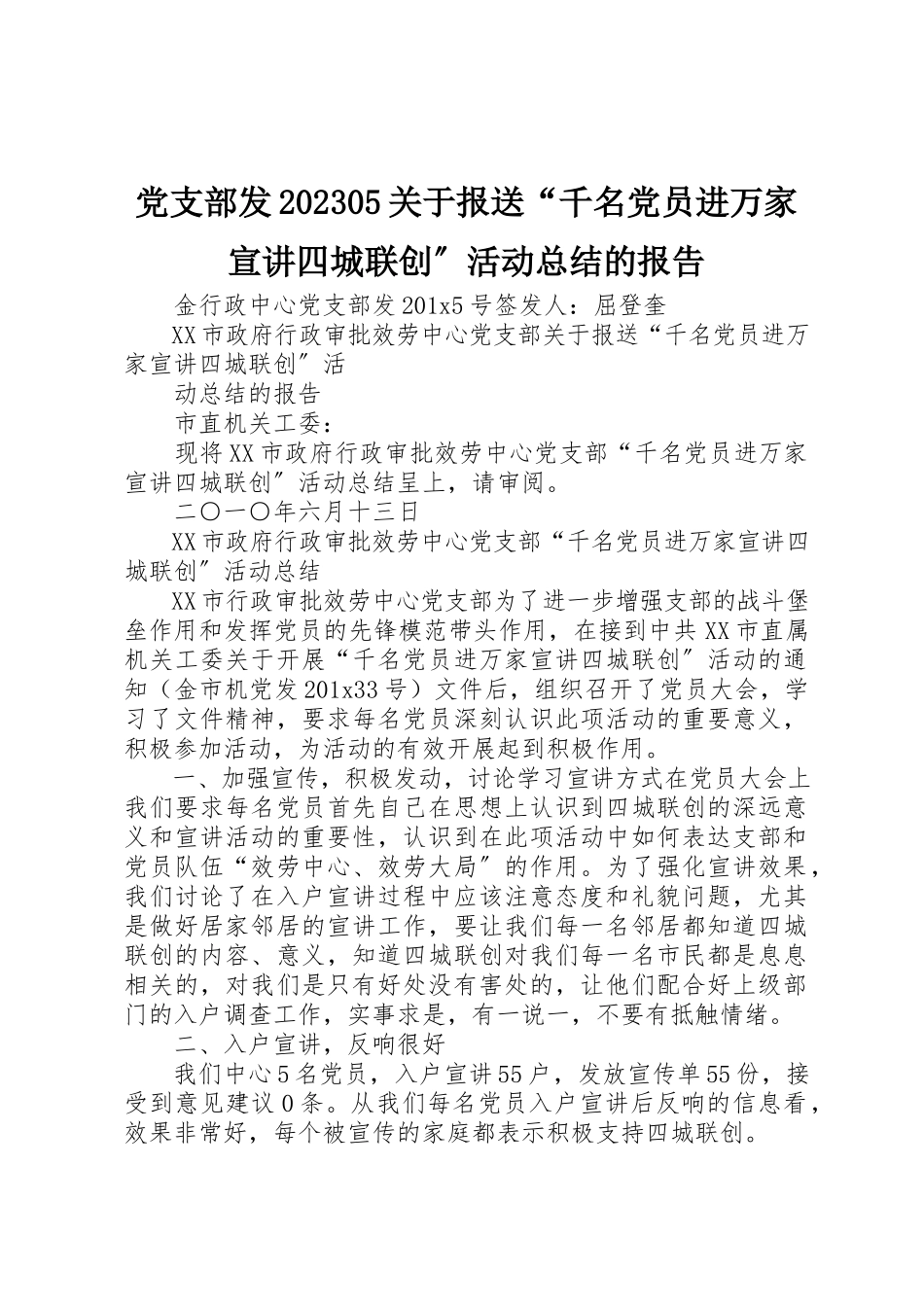 党支部发202305关于报送“千名党员进万家宣讲四城联创″活动总结的报告

金行政中心党支部发201x5号签发人：屈登奎

XX市政府行政审批效劳中心党支部关于报送“千名党员进万家宣讲四城联创″活

动总结的报告

市直机关工委：

现将XX市政府行政审批效劳中心党支部“千名党员进万家宣讲四城联创″活动总结呈上，请审阅。

二〇一〇年六月十三日

XX市政府行政审批效劳中心党支部“千名党员进万家宣讲四城联创″活动总结

XX市行政审批效劳中心党支部为了进一步增强支部的战斗堡垒作用和发挥党员的先锋模范带头作用，在接到中共XX市直属机关工委关于开展“千名党员进万家宣讲四城联创″活动的通知（金市机党发201x33号）文件后，组织召开了党员大会，学习了文件精神，要求每名党员深刻认识此项活动的重要意义，积极参加活动，为活动的有效开展起到积极作用。

一、加强宣传，积极发动，讨论学习宣讲方式在党员大会上我们要求每名党员首先自己在思想上认识到四城联创的深远意义和宣讲活动的重要性，认识到在此项活动中如何表达支部和党员队伍“效劳中心、效劳大局″的作用。为了强化宣讲效果，我们讨论了在入户宣讲过程中应该注意态度和礼貌问题，尤其是做好居家邻居的宣讲工作，要让我们每一名邻居都知道四城联创的内容、意义，知道四城联创对我们每一名市民都是息息相关的，对我们是只有好处没有害处的，让他们配合好上级部门的入户调查工作，实事求是，有一说一，不要有抵触情绪。

二、入户宣讲，反响很好

我们中心5名党员，入户宣讲55户，发放宣传单55份，接受到意见建议0条。从我们每名党员入户宣讲后反响的信息看，效果非常好，每个被宣传的家庭都表示积极支持四城联创。